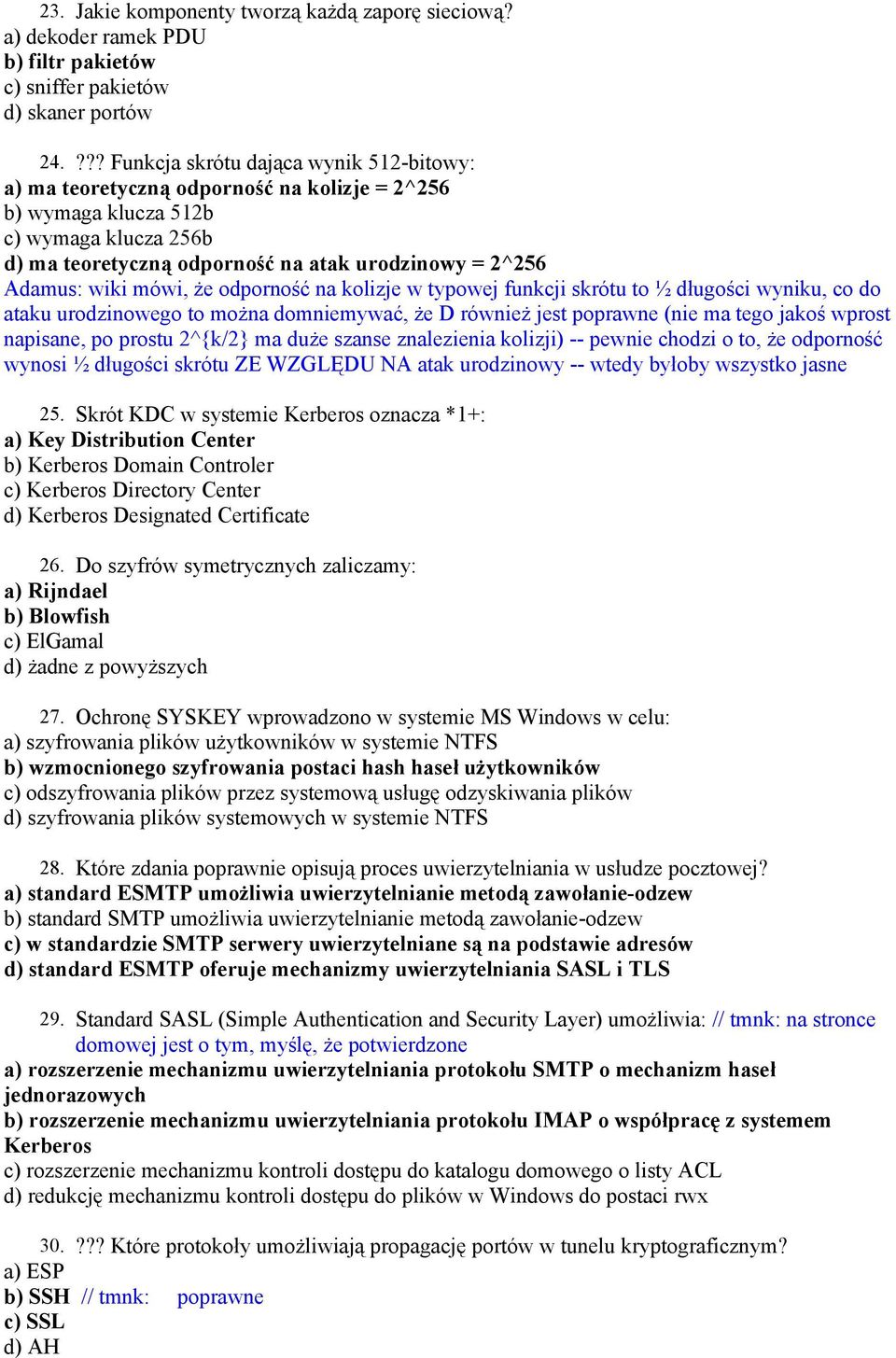 23. Jakie komponenty tworzą każdą zaporę sieciową?
a) dekoder ramek PDU
b) filtr pakietów
c) sniffer pakietów
d) skaner portów

24. ??? Funkcja skrótu dająca wynik 512-bitowy:
a) ma teoretyczną odporność na kolizje = 2^256
b) wymaga klucza 512b
c) wymaga klucza 256b
d) ma teoretyczną odporność na atak urodzinowy = 2^256
Adamus: wiki mówi, że odporność na kolizje w typowej funkcji skrótu to ½ długości wyniku, co do ataku urodzinowego to można domniemywać, że D również jest poprawne (nie ma tego jakoś wprost napisane, po prostu 2^{k/2} ma duże szanse znalezienia kolizji) -- pewnie chodzi o to, że odporność wynosi ½ długości skrótu ZE WZGLĘDU NA atak urodzinowy -- wtedy byłoby wszystko jasne

25. Skrót KDC w systemie Kerberos oznacza *1+:
a) Key Distribution Center
b) Kerberos Domain Controler
c) Kerberos Directory Center
d) Kerberos Designated Certificate

26. Do szyfrów symetrycznych zaliczamy:
a) Rijndael
b) Blowfish
c) ElGamal
d) żadne z powyższych

27. Ochronę SYSKEY wprowadzono w systemie MS Windows w celu:
a) szyfrowania plików użytkowników w systemie NTFS
b) wzmocnionego szyfrowania postaci hash haseł użytkowników
c) odszyfrowania plików przez systemową usługę odzyskiwania plików
d) szyfrowania plików systemowych w systemie NTFS

28. Które zdania poprawnie opisują proces uwierzytelniania w usłudze pocztowej?
a) standard ESMTP umożliwia uwierzytelnianie metodą zawołanie-odzew
b) standard SMTP umożliwia uwierzytelnianie metodą zawołanie-odzew
c) w standardzie SMTP serwery uwierzytelniane są na podstawie adresów
d) standard ESMTP oferuje mechanizmy uwierzytelniania SASL i TLS

29. Standard SASL (Simple Authentication and Security Layer) umożliwia: // tmnk: na stronce domowej jest o tym, myślę, że potwierdzone
a) rozszerzenie mechanizmu uwierzytelniania protokołu SMTP o mechanizm haseł jednorazowych
b) rozszerzenie mechanizmu uwierzytelniania protokołu IMAP o współpracę z systemem Kerberos
c) rozszerzenie mechanizmu kontroli dostępu do katalogu domowego o listy ACL
d) redukcję mechanizmu kontroli dostępu do plików w Windows do postaci rwx

30. ??? Które protokoły umożliwiają propagację portów w tunelu kryptograficznym?
a) ESP
b) SSH // tmnk: poprawne
c) SSL
d) AH